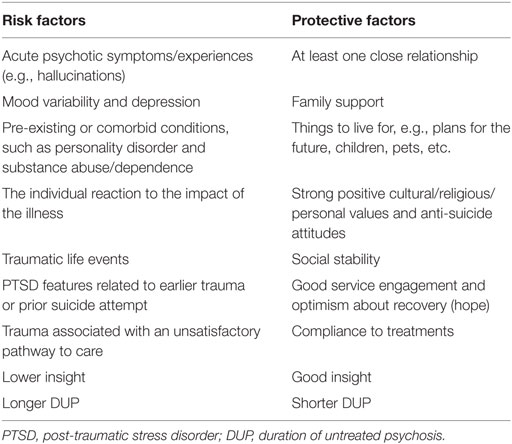 | Risk factors | Protective factors |
|---|---|
| Acute psychotic symptoms/experiences (e.g., hallucinations) | At least one close relationship |
| Mood variability and depression | Family support |
| Pre-existing or comorbid conditions, such as personality disorder and substance abuse/dependence | Things to live for, e.g., plans for the future, children, pets, etc. |
| The individual reaction to the impact of the illness | Strong positive cultural/religious/ personal values and anti-suicide attitudes |
| Traumatic life events | Social stability |
| PTSD features related to earlier trauma or prior suicide attempt | Good service engagement and optimism about recovery (hope) |
| Trauma associated with an unsatisfactory pathway to care | Compliance to treatments |
| Lower insight | Good insight |
| Longer DUP | Shorter DUP |

PTSD, post-traumatic stress disorder; DUP, duration of untreated psychosis.